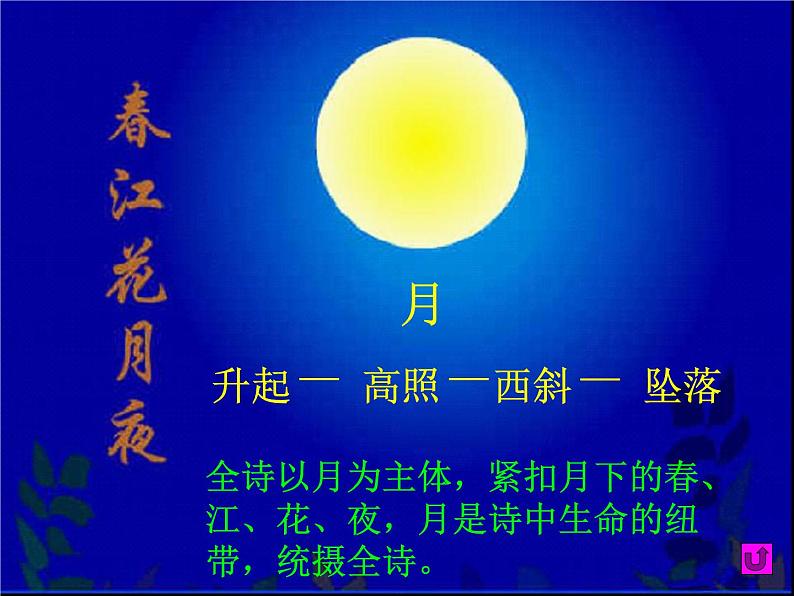 春江花月夜

月

升起 — 高照 — 西斜 — 坠落

全诗以月为主体，紧扣月下的春、江、花、夜，月是诗中生命的纽带，统摄全诗。